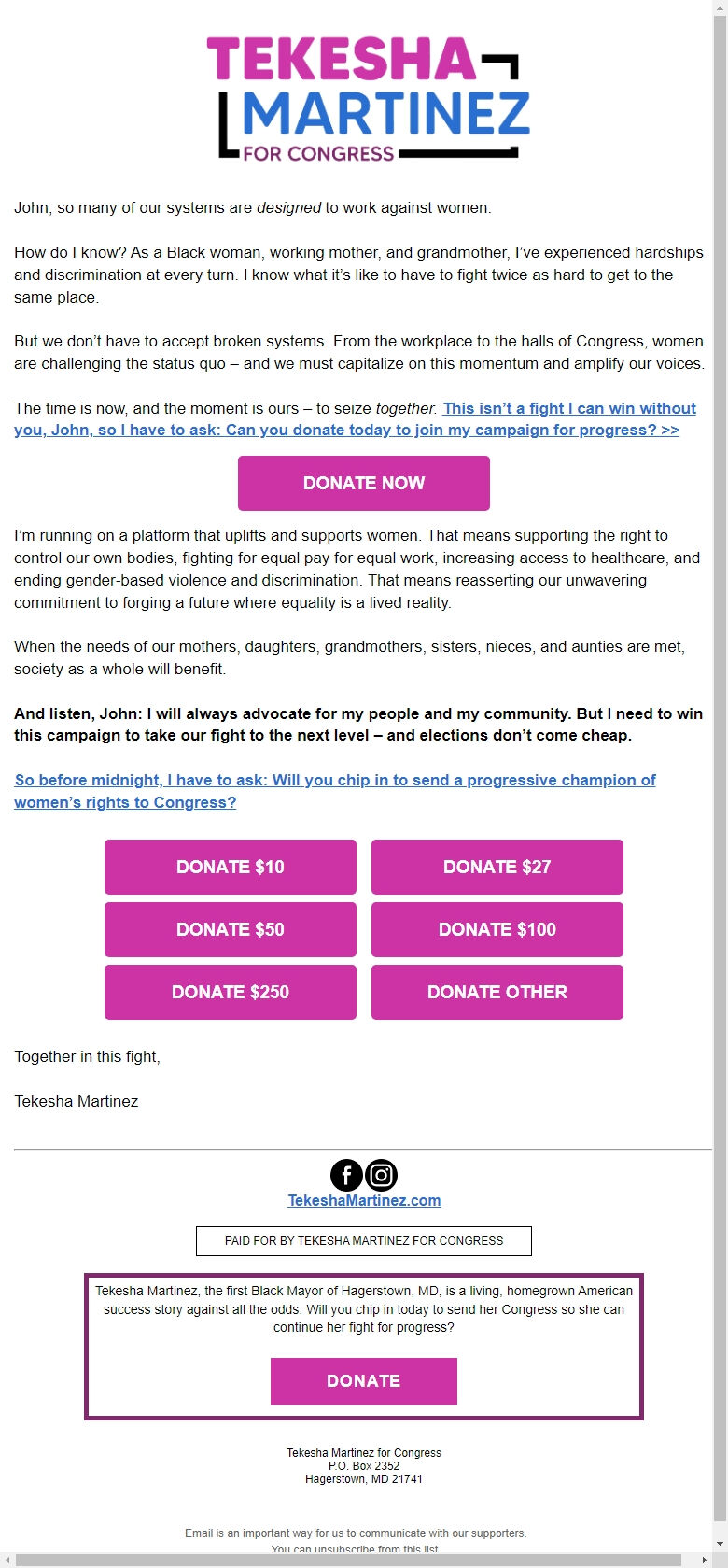 TEKESHA MARTINEZ FOR CONGRESS

John, so many of our systems are designed to work against women.

How do I know? As a Black woman, working mother, and grandmother, I've experienced hardships and discrimination at every turn. I know what it's like to have to fight twice as hard to get to the same place.

But we don't have to accept broken systems. From the workplace to the halls of Congress, women are challenging the status quo – and we must capitalize on this momentum and amplify our voices.

The time is now, and the moment is ours – to seize together. This isn't a fight I can win without you, John, so I have to ask: Can you donate today to join my campaign for progress? >>

DONATE NOW

I'm running on a platform that uplifts and supports women. That means supporting the right to control our own bodies, fighting for equal pay for equal work, increasing access to healthcare, and ending gender-based violence and discrimination. That means reasserting our unwavering commitment to forging a future where equality is a lived reality.

When the needs of our mothers, daughters, grandmothers, sisters, nieces, and aunties are met, society as a whole will benefit.

And listen, John: I will always advocate for my people and my community. But I need to win this campaign to take our fight to the next level – and elections don't come cheap.

So before midnight, I have to ask: Will you chip in to send a progressive champion of women's rights to Congress?

DONATE $10
DONATE $27
DONATE $50
DONATE $100
DONATE $250
DONATE OTHER

Together in this fight,

Tekesha Martinez

TekeshaMartinez.com

PAID FOR BY TEKESHA MARTINEZ FOR CONGRESS

Tekesha Martinez, the first Black Mayor of Hagerstown, MD, is a living, homegrown American success story against all the odds. Will you chip in today to send her Congress so she can continue her fight for progress?

DONATE

Tekesha Martinez for Congress
P.O. Box 2352
Hagerstown, MD 21741

Email is an important way for us to communicate with our supporters.
You can unsubscribe from this list